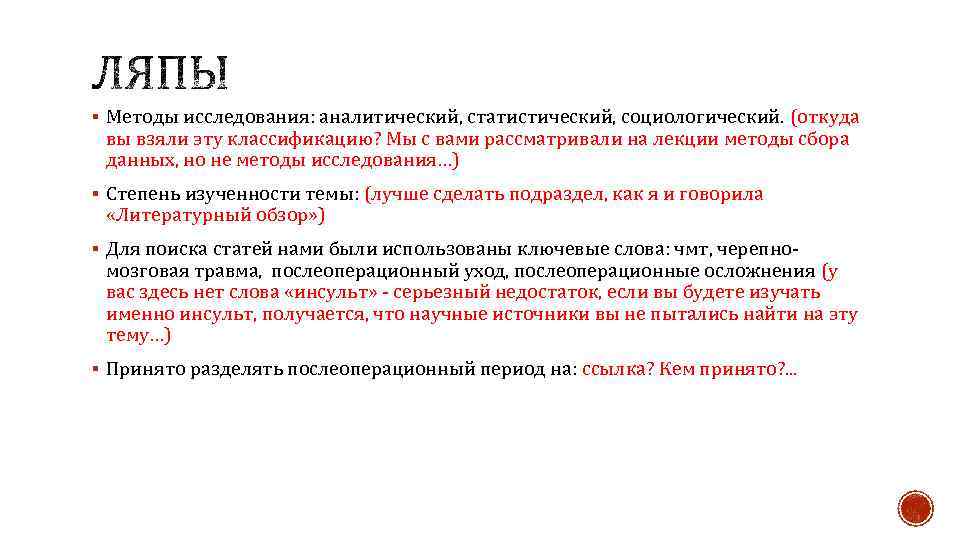 ЛЯПЫ

▪ Методы исследования: аналитический, статистический, социологический. (откуда вы взяли эту классификацию? Мы с вами рассматривали на лекции методы сбора данных, но не методы исследования…)

▪ Степень изученности темы: (лучше сделать подраздел, как я и говорила «Литературный обзор»)

▪ Для поиска статей нами были использованы ключевые слова: чмт, черепно-мозговая травма, послеоперационный уход, послеоперационные осложнения (у вас здесь нет слова «инсульт» - серьезный недостаток, если вы будете изучать именно инсульт, получается, что научные источники вы не пытались найти на эту тему…)

▪ Принято разделять послеоперационный период на: ссылка? Кем принято?...